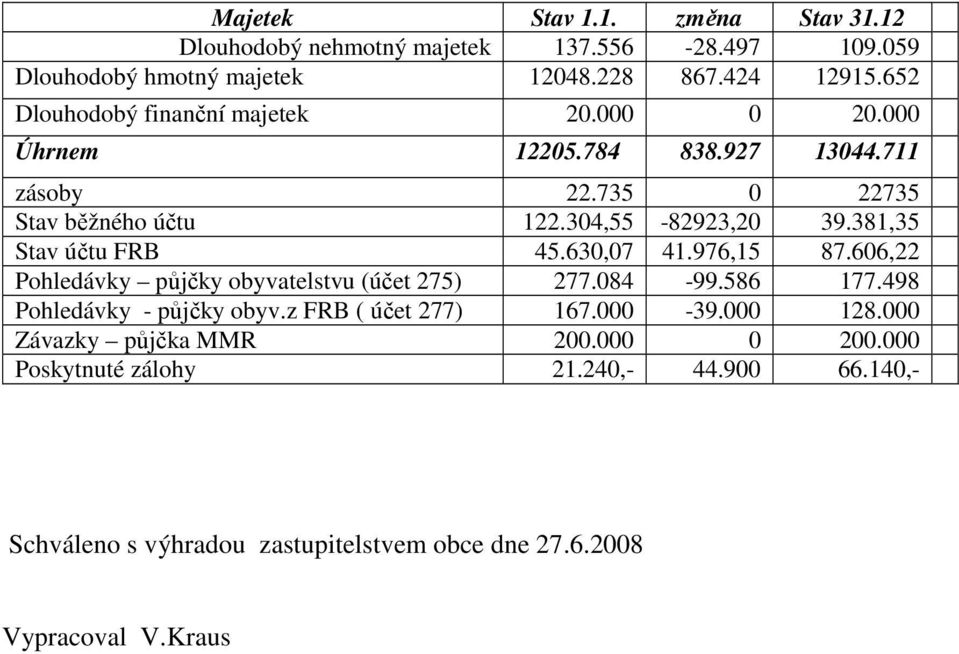 | Majetek | Stav 1.1. | změna | Stav 31.12 |
|---|---|---|---|
| Dlouhodobý nehmotný majetek | 137.556 | -28.497 | 109.059 |
| Dlouhodobý hmotný majetek | 12048.228 | 867.424 | 12915.652 |
| Dlouhodobý finanční majetek | 20.000 | 0 | 20.000 |
| Úhrnem | 12205.784 | 838.927 | 13044.711 |
| zásoby | 22.735 | 0 | 22735 |
| Stav běžného účtu | 122.304,55 | -82923,20 | 39.381,35 |
| Stav účtu FRB | 45.630,07 | 41.976,15 | 87.606,22 |
| Pohledávky – půjčky obyvatelstvu (účet 275) | 277.084 | -99.586 | 177.498 |
| Pohledávky - půjčky obyv.z FRB ( účet 277) | 167.000 | -39.000 | 128.000 |
| Závazky – půjčka MMR | 200.000 | 0 | 200.000 |
| Poskytnuté zálohy | 21.240,- | 44.900 | 66.140,- |

Schváleno s výhradou zastupitelstvem obce dne 27.6.2008

Vypracoval V.Kraus